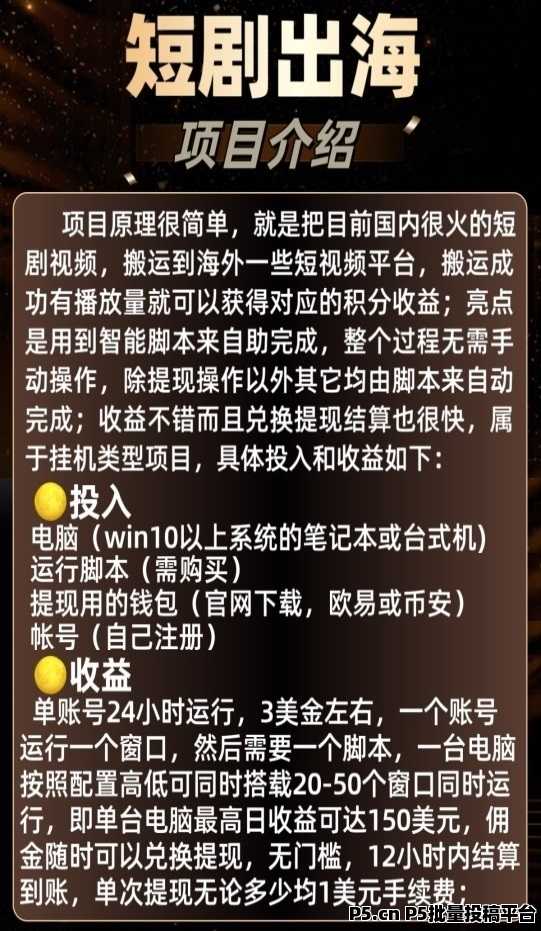 短剧出海

项目介绍

项目原理很简单，就是把目前国内很火的短剧视频，搬运到海外一些短视频平台，搬运成功有播放量就可以获得对应的积分收益；亮点是用到智能脚本来自助完成，整个过程无需手动操作，除提现操作以外其它均由脚本来自动完成；收益不错而且兑换提现结算也很快，属于挂机类型项目，具体投入和收益如下：

投入

电脑（win10以上系统的笔记本或台式机）
运行脚本（需购买）
提现用的钱包（官网下载，欧易或币安）
帐号（自己注册）

收益

单账号24小时运行，3美金左右，一个账号运行一个窗口，然后需要一个脚本，一台电脑按照配置高低可同时搭载20-50个窗口同时运行，即单台电脑最高日收益可达150美元，佣金随时可以兑换提现，无门槛，12小时内结算到账，单次提现无论多少均1美元手续费；

P5.cn P5批量投稿平台